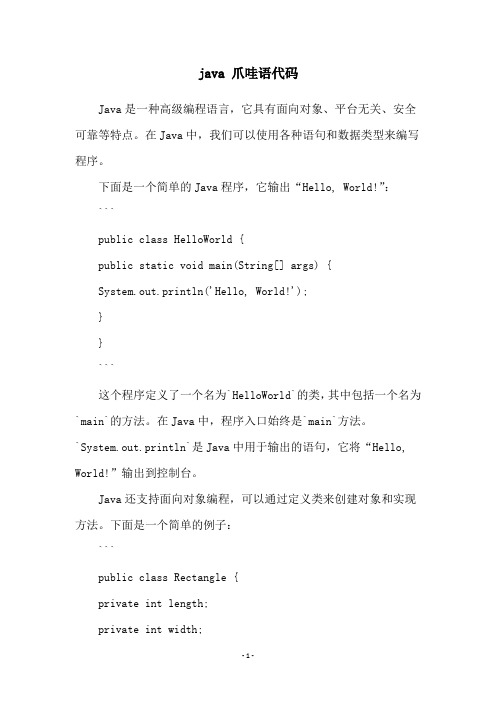 java 爪哇语代码

Java 是一种高级编程语言，它具有面向对象、平台无关、安全可靠等特点。在 Java 中，我们可以使用各种语句和数据类型来编写程序。

下面是一个简单的 Java 程序，它输出“Hello, World!”：

```

public class HelloWorld {

public static void main(String[] args) {

System.out.println('Hello, World!');

}

}

```

这个程序定义了一个名为`HelloWorld`的类，其中包括一个名为`main`的方法。在 Java 中，程序入口始终是`main`方法。`System.out.println`是 Java 中用于输出的语句，它将“Hello, World!”输出到控制台。

Java 还支持面向对象编程，可以通过定义类来创建对象和实现方法。下面是一个简单的例子：

```

public class Rectangle {

private int length;

private int width;

-1-